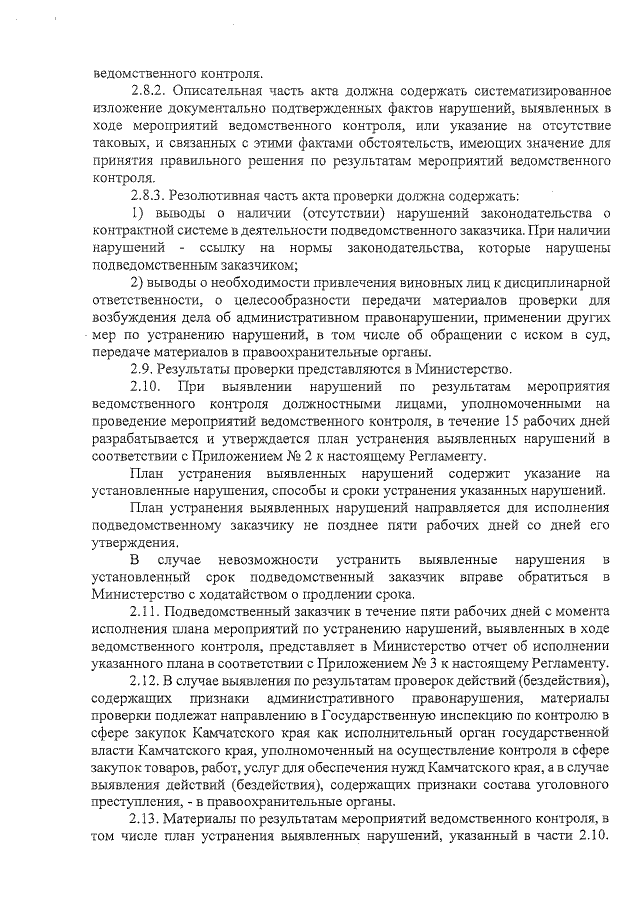 ведомственного контроля.

2.8.2. Описательная часть акта должна содержать систематизированное изложение документально подтвержденных фактов нарушений, выявленных в ходе мероприятий ведомственного контроля, или указание на отсутствие таковых, и связанных с этими фактами обстоятельств, имеющих значение для принятия правильного решения по результатам мероприятий ведомственного контроля.

2.8.3. Резолютивная часть акта проверки должна содержать:

1) выводы о наличии (отсутствии) нарушений законодательства о контрактной системе в деятельности подведомственного заказчика. При наличии нарушений - ссылку на нормы законодательства, которые нарушены подведомственным заказчиком;

2) выводы о необходимости привлечения виновных лиц к дисциплинарной ответственности, о целесообразности передачи материалов проверки для возбуждения дела об административном правонарушении, применении других мер по устранению нарушений, в том числе об обращении с иском в суд, передаче материалов в правоохранительные органы.

2.9. Результаты проверки представляются в Министерство.

2.10. При выявлении нарушений по результатам мероприятия ведомственного контроля должностными лицами, уполномоченными на проведение мероприятий ведомственного контроля, в течение 15 рабочих дней разрабатывается и утверждается план устранения выявленных нарушений в соответствии с Приложением № 2 к настоящему Регламенту.

План устранения выявленных нарушений содержит указание на установленные нарушения, способы и сроки устранения указанных нарушений.

План устранения выявленных нарушений направляется для исполнения подведомственному заказчику не позднее пяти рабочих дней со дней его утверждения.

В случае невозможности устранить выявленные нарушения в установленный срок подведомственный заказчик вправе обратиться в Министерство с ходатайством о продлении срока.

2.11. Подведомственный заказчик в течение пяти рабочих дней с момента исполнения плана мероприятий по устранению нарушений, выявленных в ходе ведомственного контроля, представляет в Министерство отчет об исполнении указанного плана в соответствии с Приложением № 3 к настоящему Регламенту.

2.12. В случае выявления по результатам проверок действий (бездействия), содержащих признаки административного правонарушения, материалы проверки подлежат направлению в Государственную инспекцию по контролю в сфере закупок Камчатского края как исполнительный орган государственной власти Камчатского края, уполномоченный на осуществление контроля в сфере закупок товаров, работ, услуг для обеспечения нужд Камчатского края, а в случае выявления действий (бездействия), содержащих признаки состава уголовного преступления, - в правоохранительные органы.

2.13. Материалы по результатам мероприятий ведомственного контроля, в том числе план устранения выявленных нарушений, указанный в части 2.10.